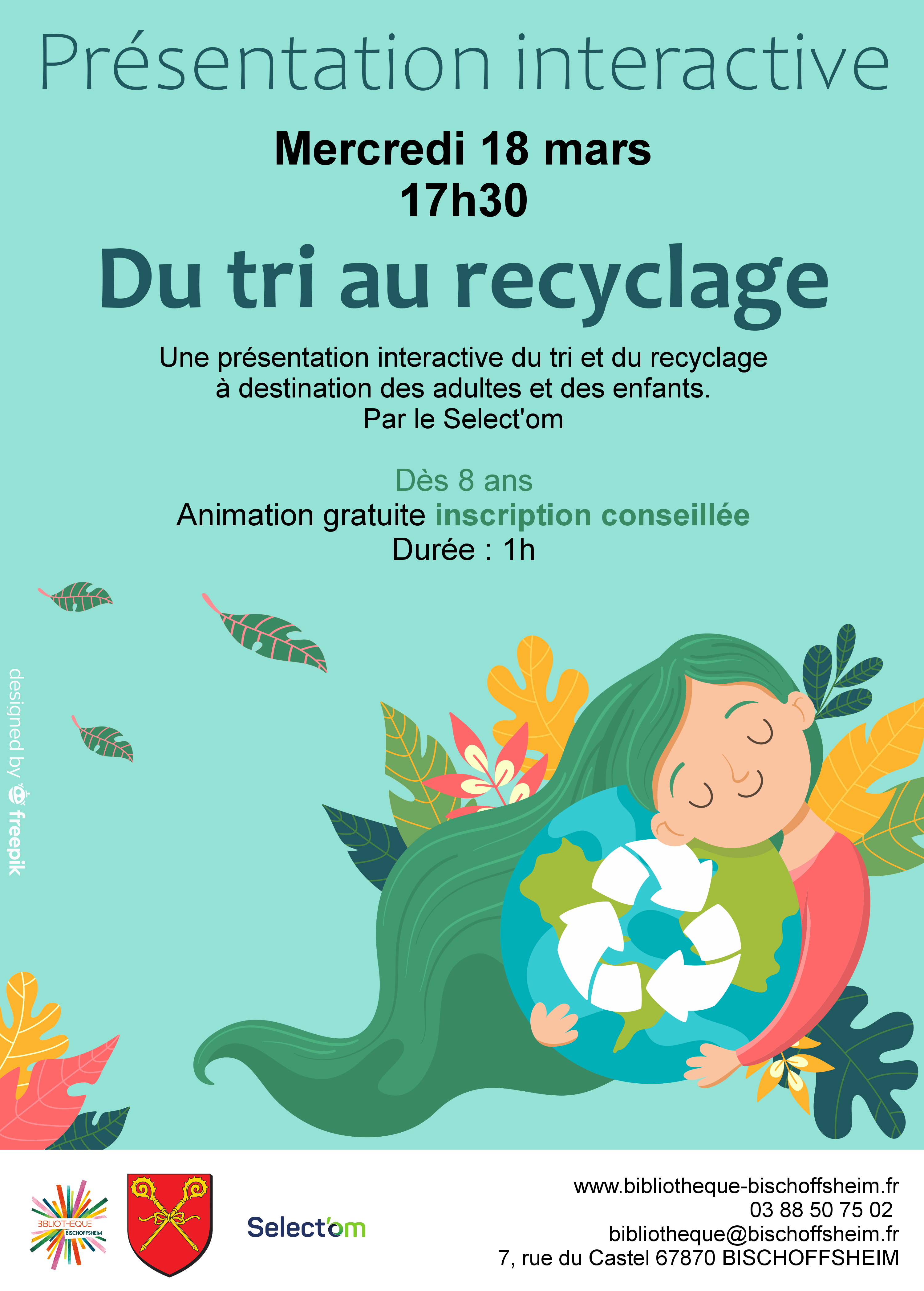 Présentation interactive

Mercredi 18 mars
17h30

Du tri au recyclage

Une présentation interactive du tri et du recyclage
à destination des adultes et des enfants.
Par le Select'om

Dès 8 ans
Animation gratuite inscription conseillée
Durée : 1h

designed by freepik

BIBLIOTHEQUE
BISCHOFFSHEIM

Select'om

www.bibliotheque-bischoffsheim.fr
03 88 50 75 02
bibliotheque@bischoffsheim.fr
7, rue du Castel 67870 BISCHOFFSHEIM